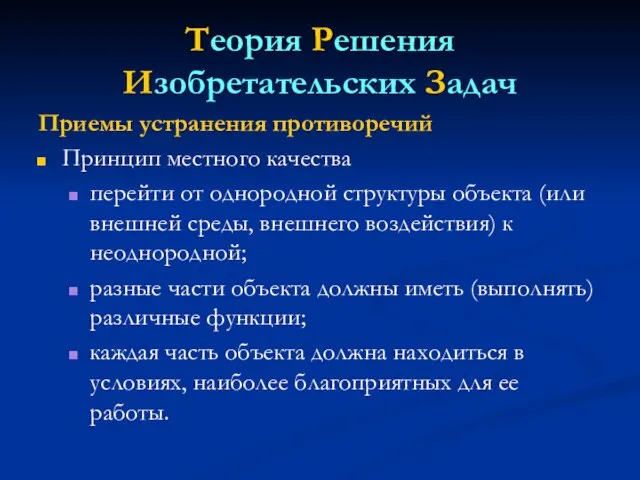 Теория Решения Изобретательских Задач

Приемы устранения противоречий

Принцип местного качества

перейти от однородной структуры объекта (или внешней среды, внешнего воздействия) к неоднородной;

разные части объекта должны иметь (выполнять) различные функции;

каждая часть объекта должна находиться в условиях, наиболее благоприятных для ее работы.